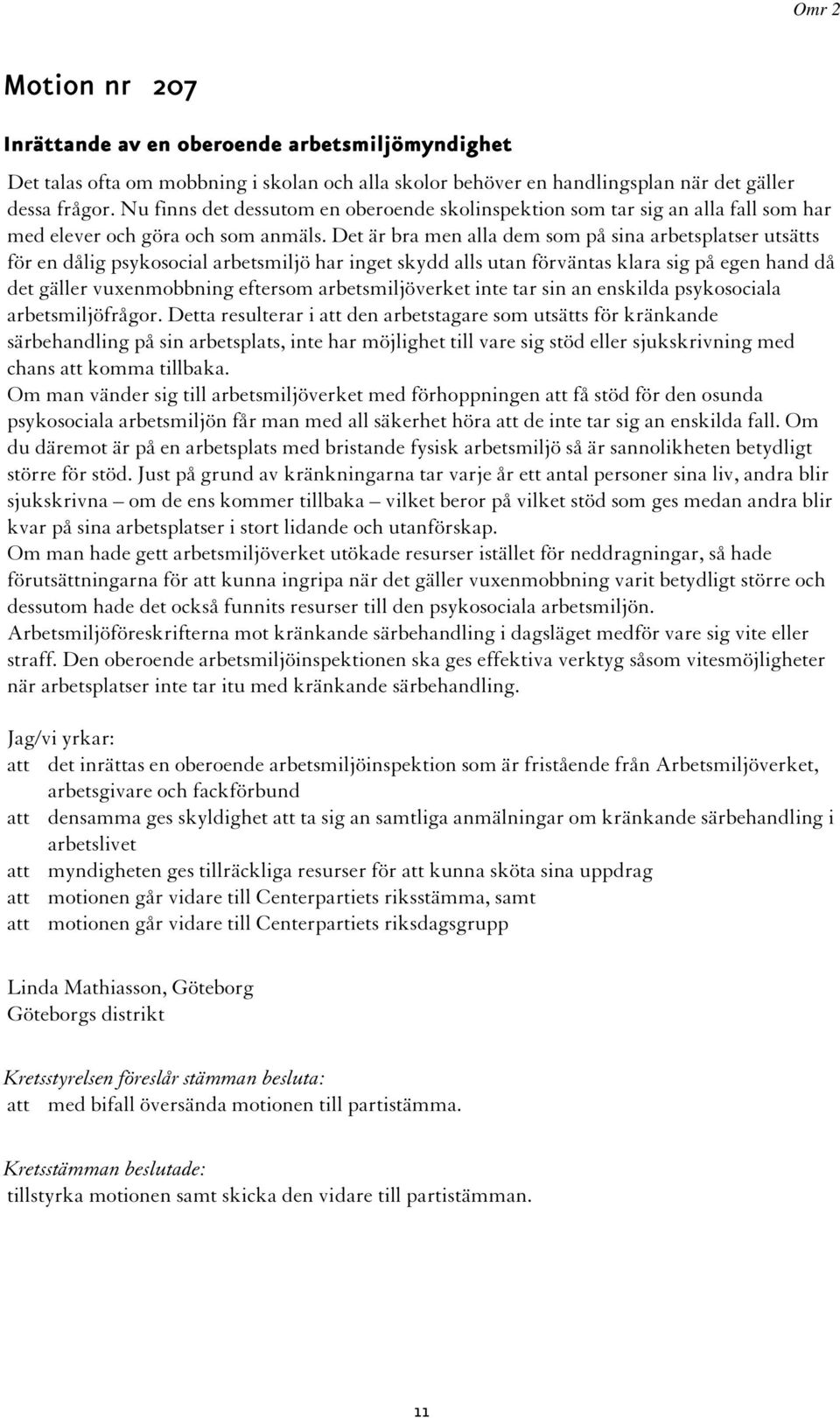 Omr 2

Motion nr 207

Inrättande av en oberoende arbetsmiljömyndighet

Det talas ofta om mobbning i skolan och alla skolor behöver en handlingsplan när det gäller dessa frågor. Nu finns det dessutom en oberoende skolinspektion som tar sig an alla fall som har med elever och göra och som anmäls. Det är bra men alla dem som på sina arbetsplatser utsätts för en dålig psykosocial arbetsmiljö har inget skydd alls utan förväntas klara sig på egen hand då det gäller vuxenmobbning eftersom arbetsmiljöverket inte tar sin an enskilda psykosociala arbetsmiljöfrågor. Detta resulterar i att den arbetstagare som utsätts för kränkande särbehandling på sin arbetsplats, inte har möjlighet till vare sig stöd eller sjukskrivning med chans att komma tillbaka.
Om man vänder sig till arbetsmiljöverket med förhoppningen att få stöd för den osunda psykosociala arbetsmiljön får man med all säkerhet höra att de inte tar sig an enskilda fall. Om du däremot är på en arbetsplats med bristande fysisk arbetsmiljö så är sannolikheten betydligt större för stöd. Just på grund av kränkningarna tar varje år ett antal personer sina liv, andra blir sjukskrivna – om de ens kommer tillbaka – vilket beror på vilket stöd som ges medan andra blir kvar på sina arbetsplatser i stort lidande och utanförskap.
Om man hade gett arbetsmiljöverket utökade resurser istället för neddragningar, så hade förutsättningarna för att kunna ingripa när det gäller vuxenmobbning varit betydligt större och dessutom hade det också funnits resurser till den psykosociala arbetsmiljön.
Arbetsmiljöföreskrifterna mot kränkande särbehandling i dagsläget medför vare sig vite eller straff. Den oberoende arbetsmiljöinspektionen ska ges effektiva verktyg såsom vitesmöjligheter när arbetsplatser inte tar itu med kränkande särbehandling.

Jag/vi yrkar:
att det inrättas en oberoende arbetsmiljöinspektion som är fristående från Arbetsmiljöverket, arbetsgivare och fackförbund
att densamma ges skyldighet att ta sig an samtliga anmälningar om kränkande särbehandling i arbetslivet
att myndigheten ges tillräckliga resurser för att kunna sköta sina uppdrag
att motionen går vidare till Centerpartiets riksstämma, samt
att motionen går vidare till Centerpartiets riksdagsgrupp

Linda Mathiasson, Göteborg
Göteborgs distrikt

Kretsstyrelsen föreslår stämman besluta:
att med bifall översända motionen till partistämma.

Kretsstämman beslutade:
tillstyrka motionen samt skicka den vidare till partistämman.

11